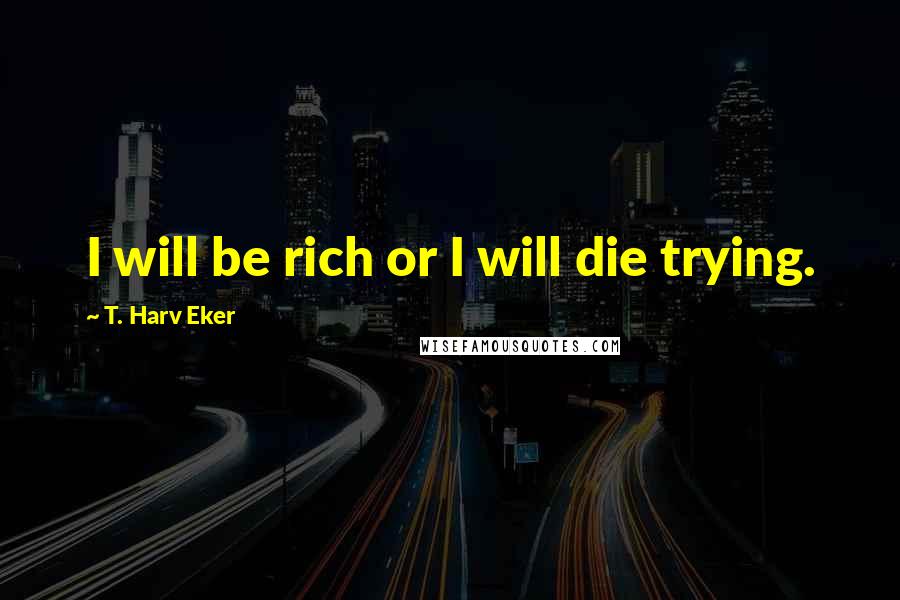 I will be rich or I will die trying.

~ T. Harv Eker

WISEFAMOUSQUOTES.COM